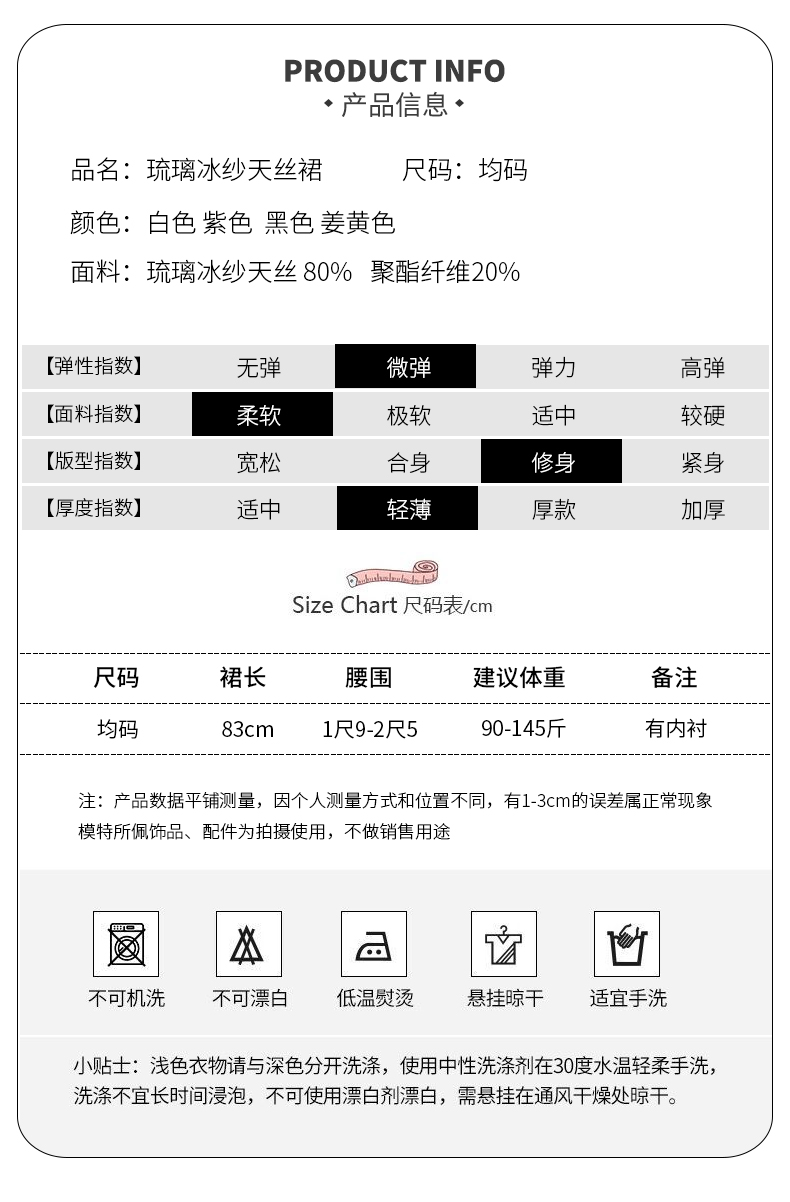 PRODUCT INFO
• 产品信息 •

品名：琉璃冰纱天丝裙　　尺码：均码

颜色：白色 紫色 黑色 姜黄色

面料：琉璃冰纱天丝 80%　聚酯纤维20%

| 【弹性指数】 | 无弹 | 微弹 | 弹力 | 高弹 |
|---|---|---|---|---|
| 【面料指数】 | 柔软 | 极软 | 适中 | 较硬 |
| 【版型指数】 | 宽松 | 合身 | 修身 | 紧身 |
| 【厚度指数】 | 适中 | 轻薄 | 厚款 | 加厚 |

Size Chart 尺码表/cm

| 尺码 | 裙长 | 腰围 | 建议体重 | 备注 |
|---|---|---|---|---|
| 均码 | 83cm | 1尺9-2尺5 | 90-145斤 | 有内衬 |

注：产品数据平铺测量，因个人测量方式和位置不同，有1-3cm的误差属正常现象
模特所佩饰品、配件为拍摄使用，不做销售用途

不可机洗　不可漂白　低温熨烫　悬挂晾干　适宜手洗

小贴士：浅色衣物请与深色分开洗涤，使用中性洗涤剂在30度水温轻柔手洗，洗涤不宜长时间浸泡，不可使用漂白剂漂白，需悬挂在通风干燥处晾干。